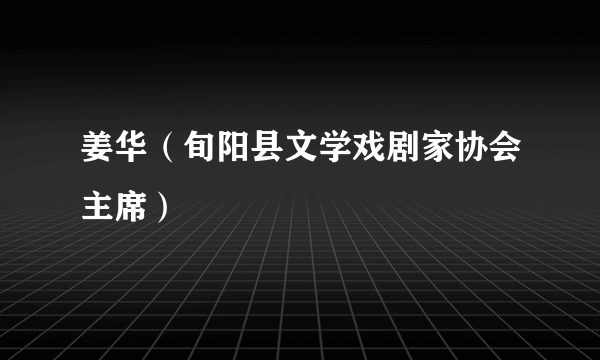 姜华（旬阳县文学戏剧家协会主席）